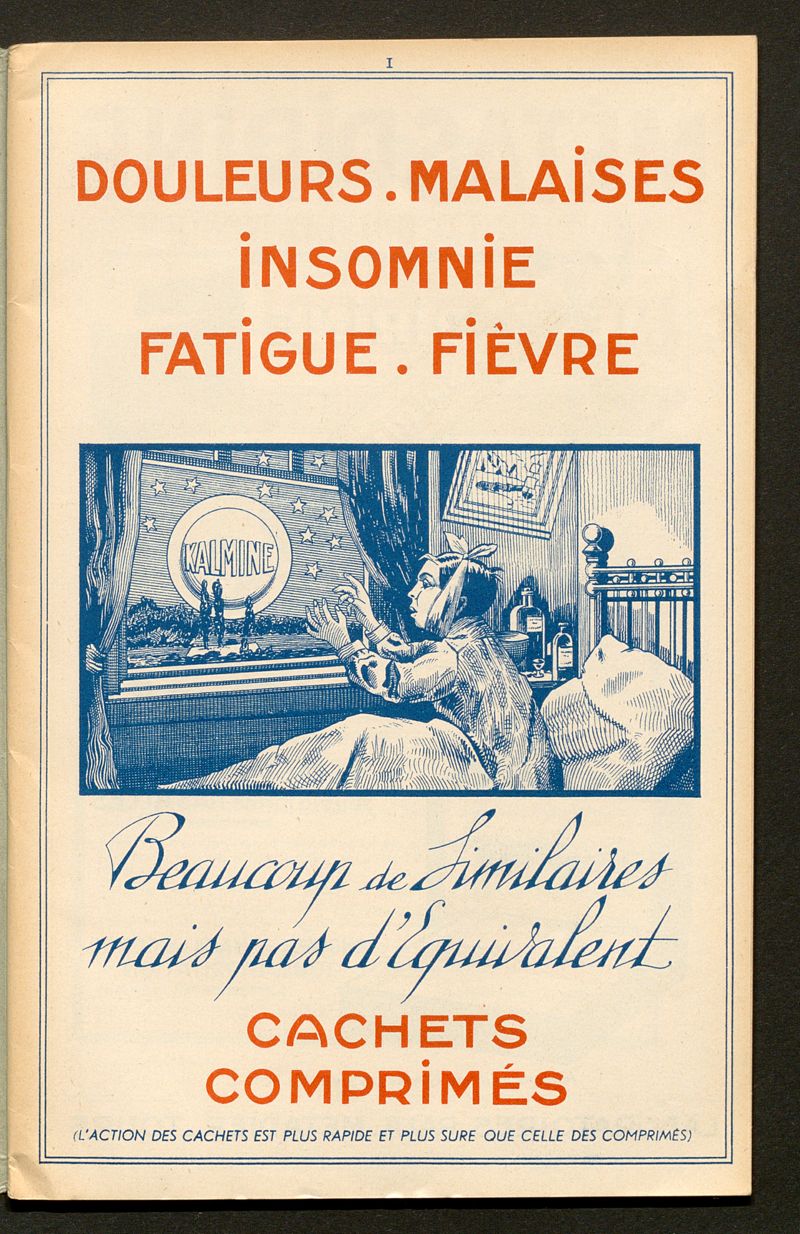 I

DOULEURS . MALAISES
INSOMNIE
FATIGUE . FIÈVRE

KALMINE

Beaucoup de Similaires
mais pas d'Equivalent

CACHETS
COMPRIMÉS

(L'ACTION DES CACHETS EST PLUS RAPIDE ET PLUS SURE QUE CELLE DES COMPRIMÉS)